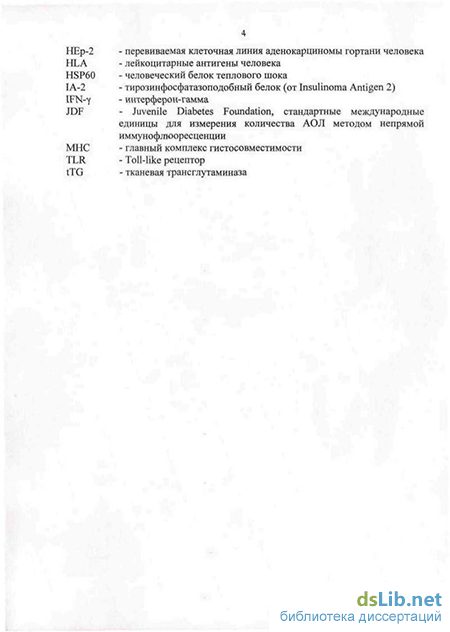 4

HEp-2 - перевиваемая клеточная линия аденокарциномы гортани человека
HLA - лейкоцитарные антигены человека
HSP60 - человеческий белок теплового шока
IA-2 - тирозинфосфатазоподобный белок (от Insulinoma Antigen 2)
IFN-γ - интерферон-гамма
JDF - Juvenile Diabetes Foundation, стандартные международные единицы для измерения количества АОЛ методом непрямой иммунофлюоресценции
MHC - главный комплекс гистосовместимости
TLR - Toll-like рецептор
tTG - тканевая трансглутаминаза

dsLib.net
библиотека диссертаций